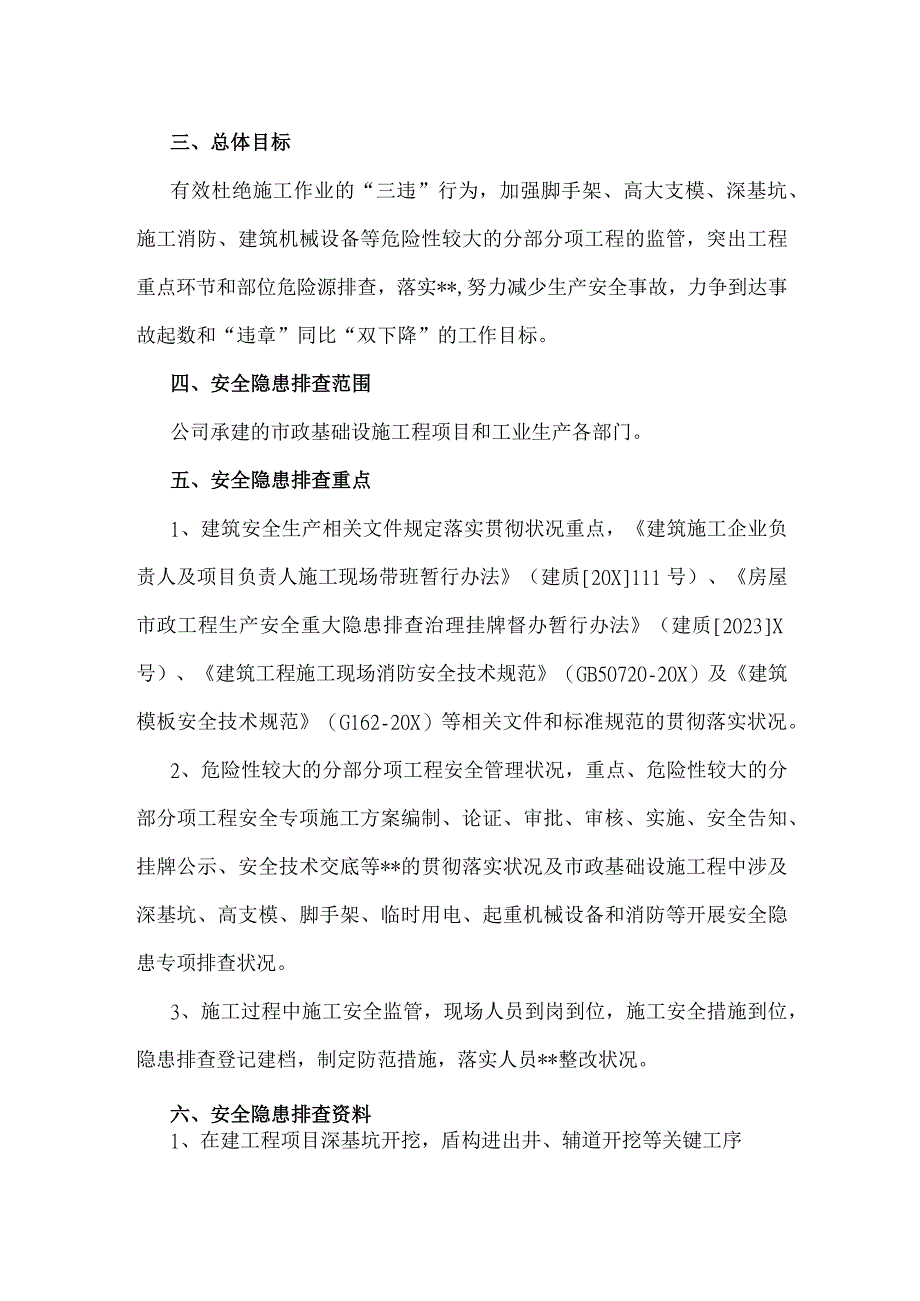 三、总体目标

有效杜绝施工作业的“三违”行为，加强脚手架、高大支模、深基坑、施工消防、建筑机械设备等危险性较大的分部分项工程的监管，突出工程重点环节和部位危险源排查，落实**，努力减少生产安全事故，力争到达事故起数和“违章”同比“双下降”的工作目标。

四、安全隐患排查范围

公司承建的市政基础设施工程项目和工业生产各部门。

五、安全隐患排查重点

1、建筑安全生产相关文件规定落实贯彻状况重点，《建筑施工企业负责人及项目负责人施工现场带班暂行办法》（建质[20X]111号）、《房屋市政工程生产安全重大隐患排查治理挂牌督办暂行办法》（建质[2023]X号）、《建筑工程施工现场消防安全技术规范》（GB50720-20X）及《建筑模板安全技术规范》（G162-20X）等相关文件和标准规范的贯彻落实状况。

2、危险性较大的分部分项工程安全管理状况，重点、危险性较大的分部分项工程安全专项施工方案编制、论证、审批、审核、实施、安全告知、挂牌公示、安全技术交底等**的贯彻落实状况及市政基础设施工程中涉及深基坑、高支模、脚手架、临时用电、起重机械设备和消防等开展安全隐患专项排查状况。

3、施工过程中施工安全监管，现场人员到岗到位，施工安全措施到位，隐患排查登记建档，制定防范措施，落实人员**整改状况。

六、安全隐患排查资料

1、在建工程项目深基坑开挖，盾构进出井、辅道开挖等关键工序